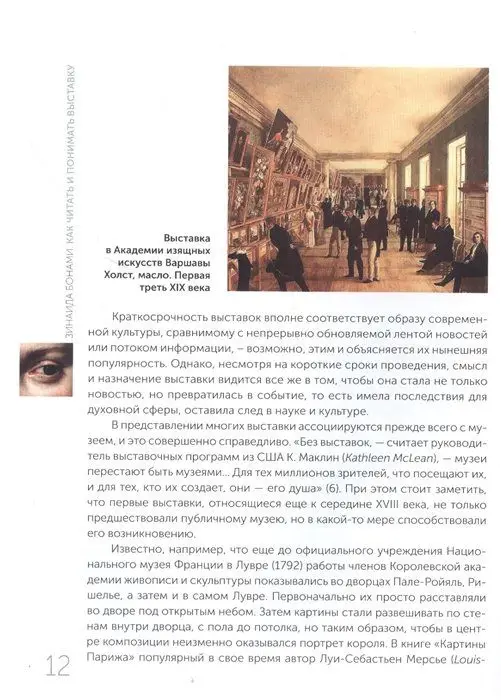 ЗИНАИДА БОНАМИ КАК ЧИТАТЬ И ПОНИМАТЬ ВЫСТАВКУ

Выставка в Академии изящных искусств Варшавы Холст, масло. Первая треть XIX века

Краткосрочность выставок вполне соответствует образу современной культуры, сравнимому с непрерывно обновляемой лентой новостей или потоком информации, – возможно, этим и объясняется их нынешняя популярность. Однако, несмотря на короткие сроки проведения, смысл и назначение выставки видится все же в том, чтобы она стала не только новостью, но превратилась в событие, то есть имела последствия для духовной сферы, оставила след в науке и культуре.

В представлении многих выставки ассоциируются прежде всего с музеем, и это совершенно справедливо. «Без выставок, — считает руководитель выставочных программ из США К. Маклин (Kathleen McLean), — музеи перестают быть музеями... Для тех миллионов зрителей, что посещают их, и для тех, кто их создает, они — его душа» (6). При этом стоит заметить, что первые выставки, относящиеся еще к середине XVIII века, не только предшествовали публичному музею, но в какой-то мере способствовали его возникновению.

Известно, например, что еще до официального учреждения Национального музея Франции в Лувре (1792) работы членов Королевской академии живописи и скульптуры показывались во дворцах Пале-Ройяль, Ришелье, а затем и в самом Лувре. Первоначально их просто расставляли во дворе под открытым небом. Затем картины стали развешивать по стенам внутри дворца, с пола до потолка, но таким образом, чтобы в центре композиции неизменно оказывался портрет короля. В книге «Картины Парижа» популярный в свое время автор Луи-Себастьен Мерсье (Louis-

12